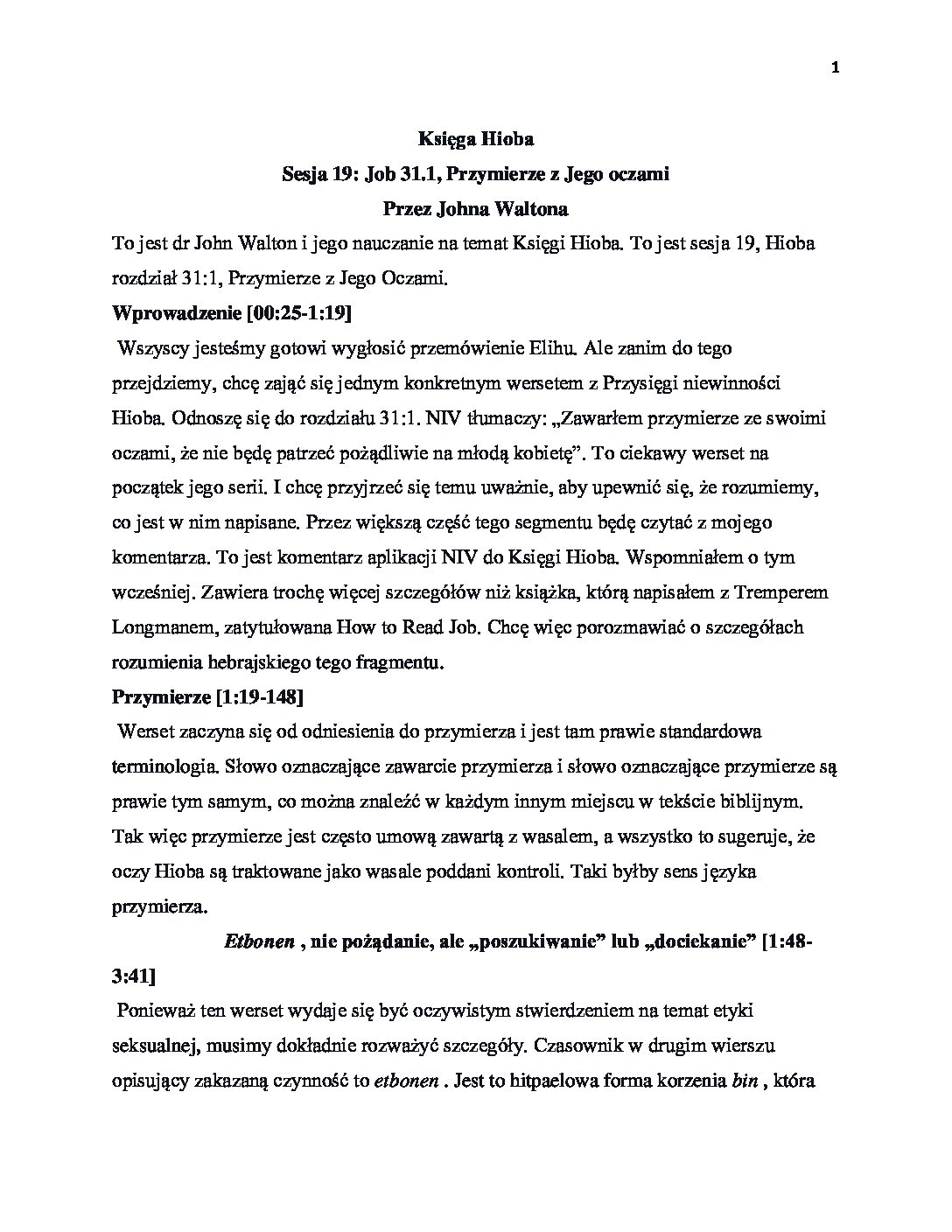 1

Księga Hioba

Sesja 19: Job 31.1, Przymierze z Jego oczami

Przez Johna Waltona

To jest dr John Walton i jego nauczanie na temat Księgi Hioba. To jest sesja 19, Hioba rozdział 31:1, Przymierze z Jego Oczami.

Wprowadzenie [00:25-1:19]

Wszyscy jesteśmy gotowi wygłosić przemówienie Elihu. Ale zanim do tego przejdziemy, chcę zająć się jednym konkretnym wersetem z Przysięgi niewinności Hioba. Odnoszę się do rozdziału 31:1. NIV tłumaczy: „Zawarłem przymierze ze swoimi oczami, że nie będę patrzeć pożądliwie na młodą kobietę”. To ciekawy werset na początek jego serii. I chcę przyjrzeć się temu uważnie, aby upewnić się, że rozumiemy, co jest w nim napisane. Przez większą część tego segmentu będę czytać z mojego komentarza. To jest komentarz aplikacji NIV do Księgi Hioba. Wspomniałem o tym wcześniej. Zawiera trochę więcej szczegółów niż książka, którą napisałem z Tremperem Longmanem, zatytułowana How to Read Job. Chcę więc porozmawiać o szczegółach rozumienia hebrajskiego tego fragmentu.

Przymierze [1:19-148]

Werset zaczyna się od odniesienia do przymierza i jest tam prawie standardowa terminologia. Słowo oznaczające zawarcie przymierza i słowo oznaczające przymierze są prawie tym samym, co można znaleźć w każdym innym miejscu w tekście biblijnym. Tak więc przymierze jest często umową zawartą z wasalem, a wszystko to sugeruje, że oczy Hioba są traktowane jako wasale poddani kontroli. Taki byłby sens języka przymierza.

Etbonen , nie pożądanie, ale „poszukiwanie” lub „dociekanie” [1:48-3:41]

Ponieważ ten werset wydaje się być oczywistym stwierdzeniem na temat etyki seksualnej, musimy dokładnie rozważyć szczegóły. Czasownik w drugim wierszu opisujący zakazaną czynność to etbonen . Jest to hitpaelowa forma korzenia bin , która